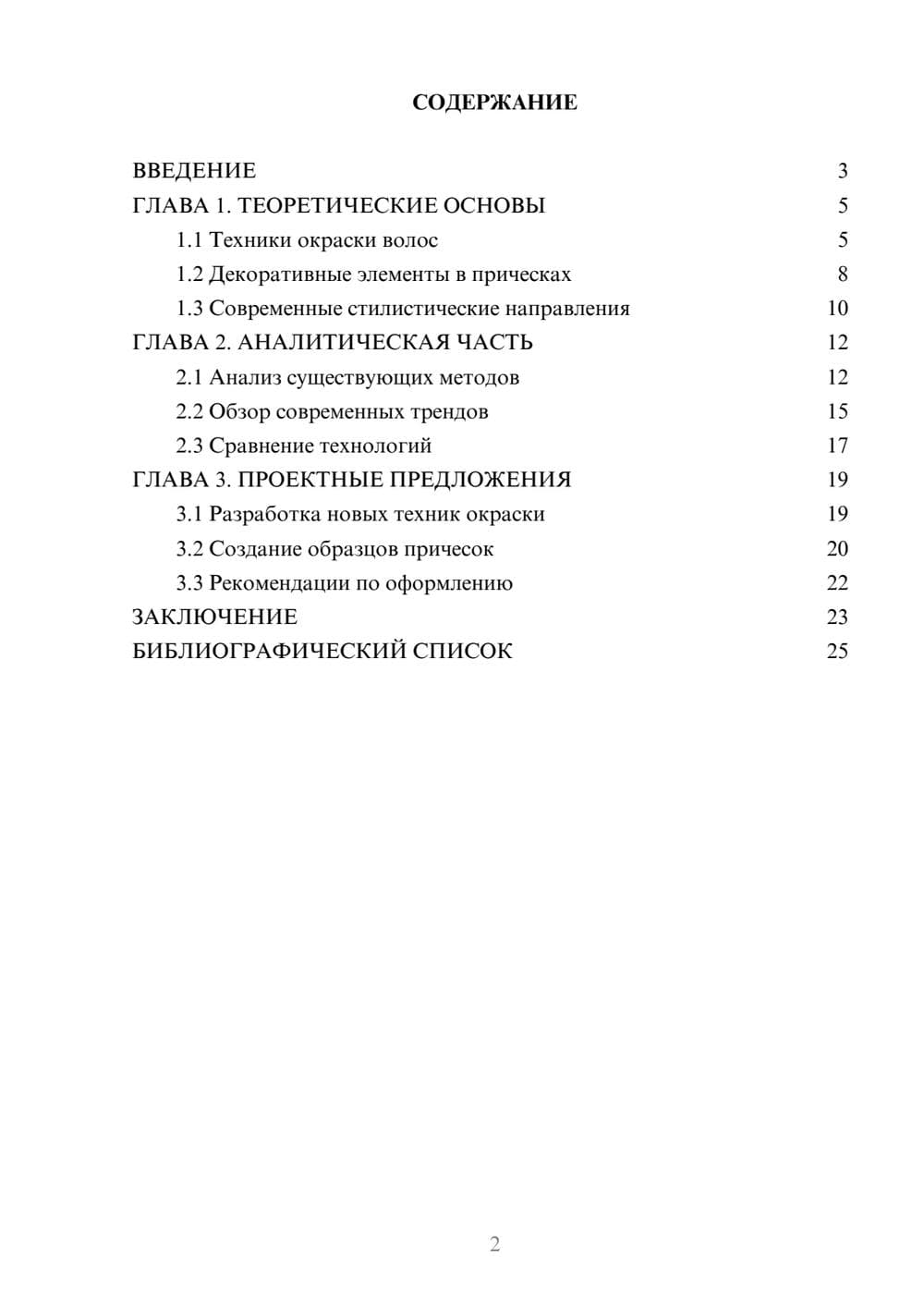 СОДЕРЖАНИЕ

ВВЕДЕНИЕ 3
ГЛАВА 1. ТЕОРЕТИЧЕСКИЕ ОСНОВЫ 5
1.1 Техники окраски волос 5
1.2 Декоративные элементы в прическах 8
1.3 Современные стилистические направления 10
ГЛАВА 2. АНАЛИТИЧЕСКАЯ ЧАСТЬ 12
2.1 Анализ существующих методов 12
2.2 Обзор современных трендов 15
2.3 Сравнение технологий 17
ГЛАВА 3. ПРОЕКТНЫЕ ПРЕДЛОЖЕНИЯ 19
3.1 Разработка новых техник окраски 19
3.2 Создание образцов причесок 20
3.3 Рекомендации по оформлению 22
ЗАКЛЮЧЕНИЕ 23
БИБЛИОГРАФИЧЕСКИЙ СПИСОК 25

2